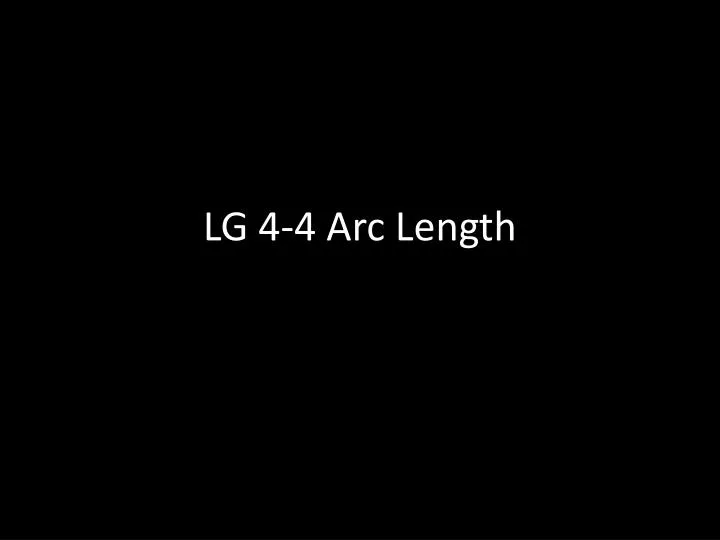 LG 4-4 Arc Length